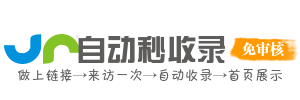 自动秒收录
免审核
做上链接→来访一次→自动收录→首页展示